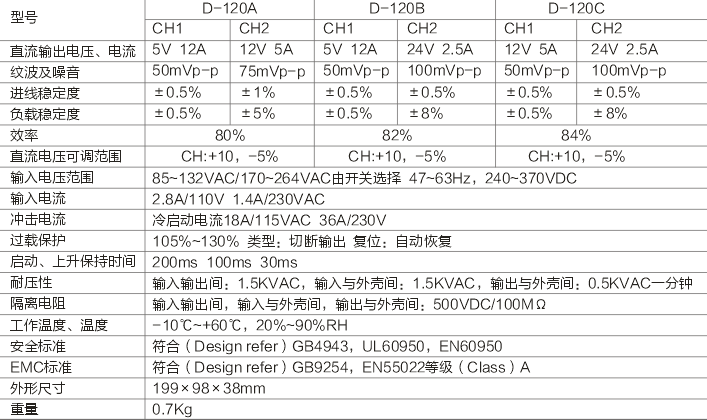 | 型号 | D-120A | | D-120B | | D-120C | |
|---|---|---|---|---|---|---|
| | CH1 | CH2 | CH1 | CH2 | CH1 | CH2 |
| 直流输出电压、电流 | 5V 12A | 12V 5A | 5V 12A | 24V 2.5A | 12V 5A | 24V 2.5A |
| 纹波及噪音 | 50mVp-p | 75mVp-p | 50mVp-p | 100mVp-p | 50mVp-p | 100mVp-p |
| 进线稳定度 | ±0.5% | ±1% | ±0.5% | ±0.5% | ±0.5% | ±0.5% |
| 负载稳定度 | ±0.5% | ±5% | ±0.5% | ±8% | ±0.5% | ±8% |
| 效率 | 80% | | 82% | | 84% | |
| 直流电压可调范围 | CH:+10，-5% | | CH:+10，-5% | | CH:+10，-5% | |
| 输入电压范围 | 85~132VAC/170~264VAC由开关选择 47~63Hz，240~370VDC | | | | | |
| 输入电流 | 2.8A/110V 1.4A/230VAC | | | | | |
| 冲击电流 | 冷启动电流18A/115VAC 36A/230V | | | | | |
| 过载保护 | 105%~130% 类型：切断输出 复位：自动恢复 | | | | | |
| 启动、上升保持时间 | 200ms 100ms 30ms | | | | | |
| 耐压性 | 输入输出间：1.5KVAC，输入与外壳间：1.5KVAC，输出与外壳间：0.5KVAC一分钟 | | | | | |
| 隔离电阻 | 输入输出间，输入与外壳间，输出与外壳间：500VDC/100MΩ | | | | | |
| 工作温度、温度 | -10℃~+60℃，20%~90%RH | | | | | |
| 安全标准 | 符合（Design refer）GB4943，UL60950，EN60950 | | | | | |
| EMC标准 | 符合（Design refer）GB9254，EN55022等级（Class）A | | | | | |
| 外形尺寸 | 199×98×38mm | | | | | |
| 重量 | 0.7Kg | | | | | |